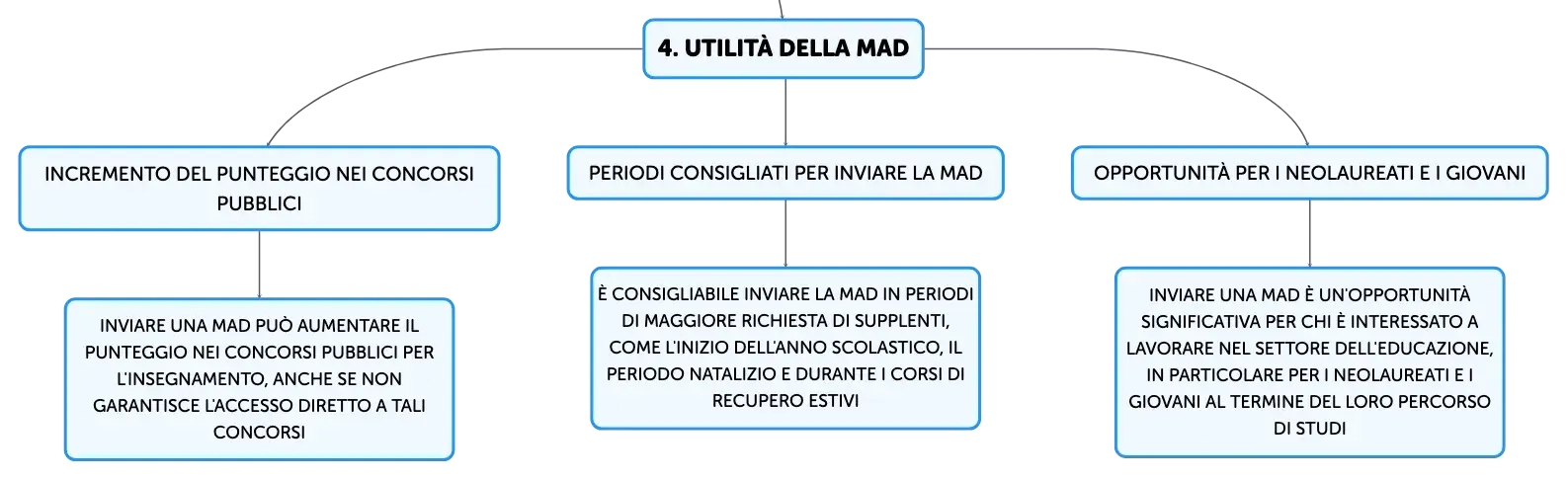 4. UTILITÀ DELLA MAD

INCREMENTO DEL PUNTEGGIO NEI CONCORSI PUBBLICI

INVIARE UNA MAD PUÒ AUMENTARE IL PUNTEGGIO NEI CONCORSI PUBBLICI PER L'INSEGNAMENTO, ANCHE SE NON GARANTISCE L'ACCESSO DIRETTO A TALI CONCORSI

PERIODI CONSIGLIATI PER INVIARE LA MAD

È CONSIGLIABILE INVIARE LA MAD IN PERIODI DI MAGGIORE RICHIESTA DI SUPPLENTI, COME L'INIZIO DELL'ANNO SCOLASTICO, IL PERIODO NATALIZIO E DURANTE I CORSI DI RECUPERO ESTIVI

OPPORTUNITÀ PER I NEOLAUREATI E I GIOVANI

INVIARE UNA MAD È UN'OPPORTUNITÀ SIGNIFICATIVA PER CHI È INTERESSATO A LAVORARE NEL SETTORE DELL'EDUCAZIONE, IN PARTICOLARE PER I NEOLAUREATI E I GIOVANI AL TERMINE DEL LORO PERCORSO DI STUDI